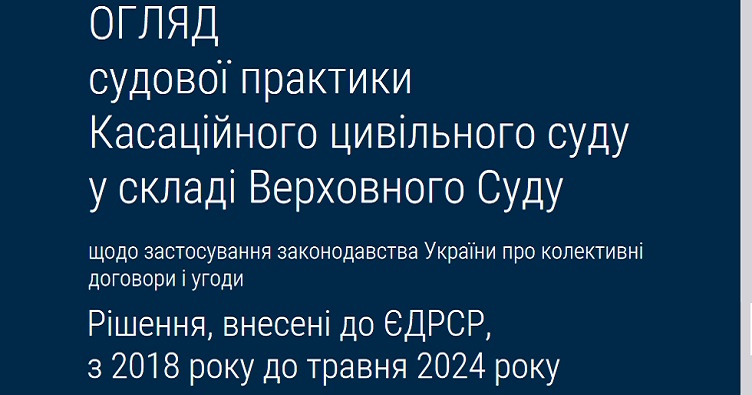 ОГЛЯД
судової практики
Касаційного цивільного суду
у складі Верховного Суду

щодо застосування законодавства України про колективні договори і угоди

Рішення, внесені до ЄДРСР,
з 2018 року до травня 2024 року